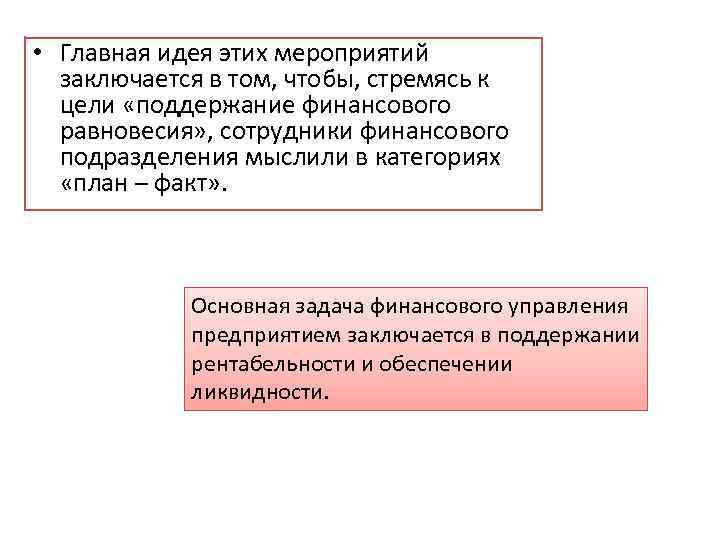 • Главная идея этих мероприятий заключается в том, чтобы, стремясь к цели «поддержание финансового равновесия», сотрудники финансового подразделения мыслили в категориях «план – факт».

Основная задача финансового управления предприятием заключается в поддержании рентабельности и обеспечении ликвидности.